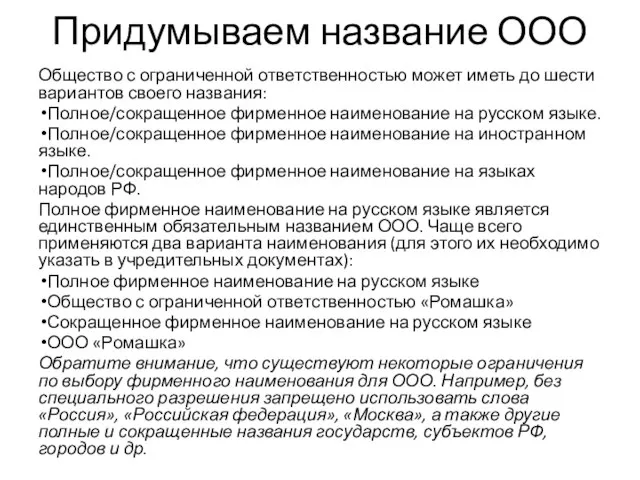 Придумываем название ООО

Общество с ограниченной ответственностью может иметь до шести вариантов своего названия:

•Полное/сокращенное фирменное наименование на русском языке.

•Полное/сокращенное фирменное наименование на иностранном языке.

•Полное/сокращенное фирменное наименование на языках народов РФ.

Полное фирменное наименование на русском языке является единственным обязательным названием ООО. Чаще всего применяются два варианта наименования (для этого их необходимо указать в учредительных документах):

•Полное фирменное наименование на русском языке

•Общество с ограниченной ответственностью «Ромашка»

•Сокращенное фирменное наименование на русском языке

•ООО «Ромашка»

Обратите внимание, что существуют некоторые ограничения по выбору фирменного наименования для ООО. Например, без специального разрешения запрещено использовать слова «Россия», «Российская федерация», «Москва», а также другие полные и сокращенные названия государств, субъектов РФ, городов и др.